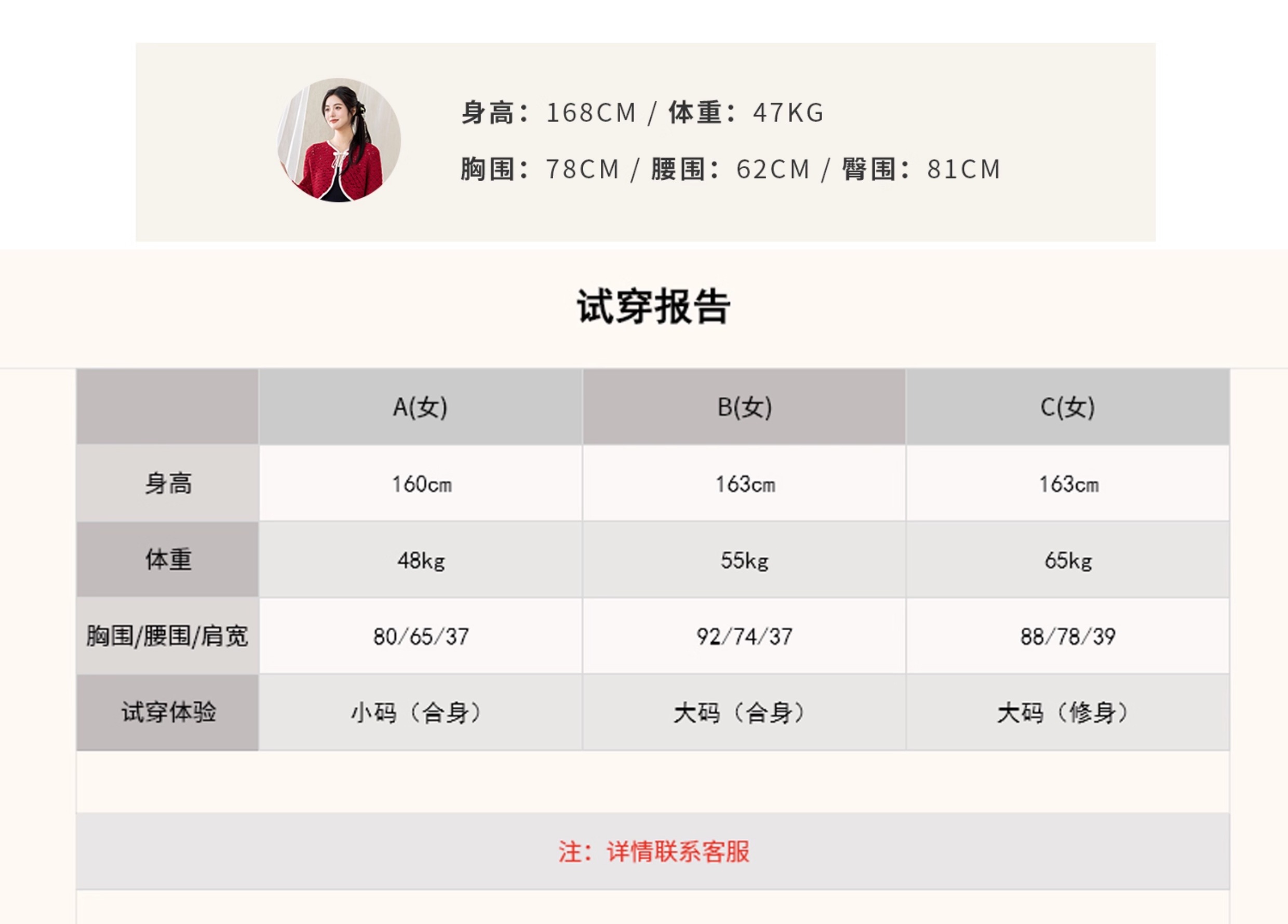 身高：168CM / 体重：47KG

胸围：78CM / 腰围：62CM / 臀围：81CM

试穿报告

| | A(女) | B(女) | C(女) |
|---|---|---|---|
| 身高 | 160cm | 163cm | 163cm |
| 体重 | 48kg | 55kg | 65kg |
| 胸围/腰围/肩宽 | 80/65/37 | 92/74/37 | 88/78/39 |
| 试穿体验 | 小码（合身） | 大码（合身） | 大码（修身） |

注：详情联系客服